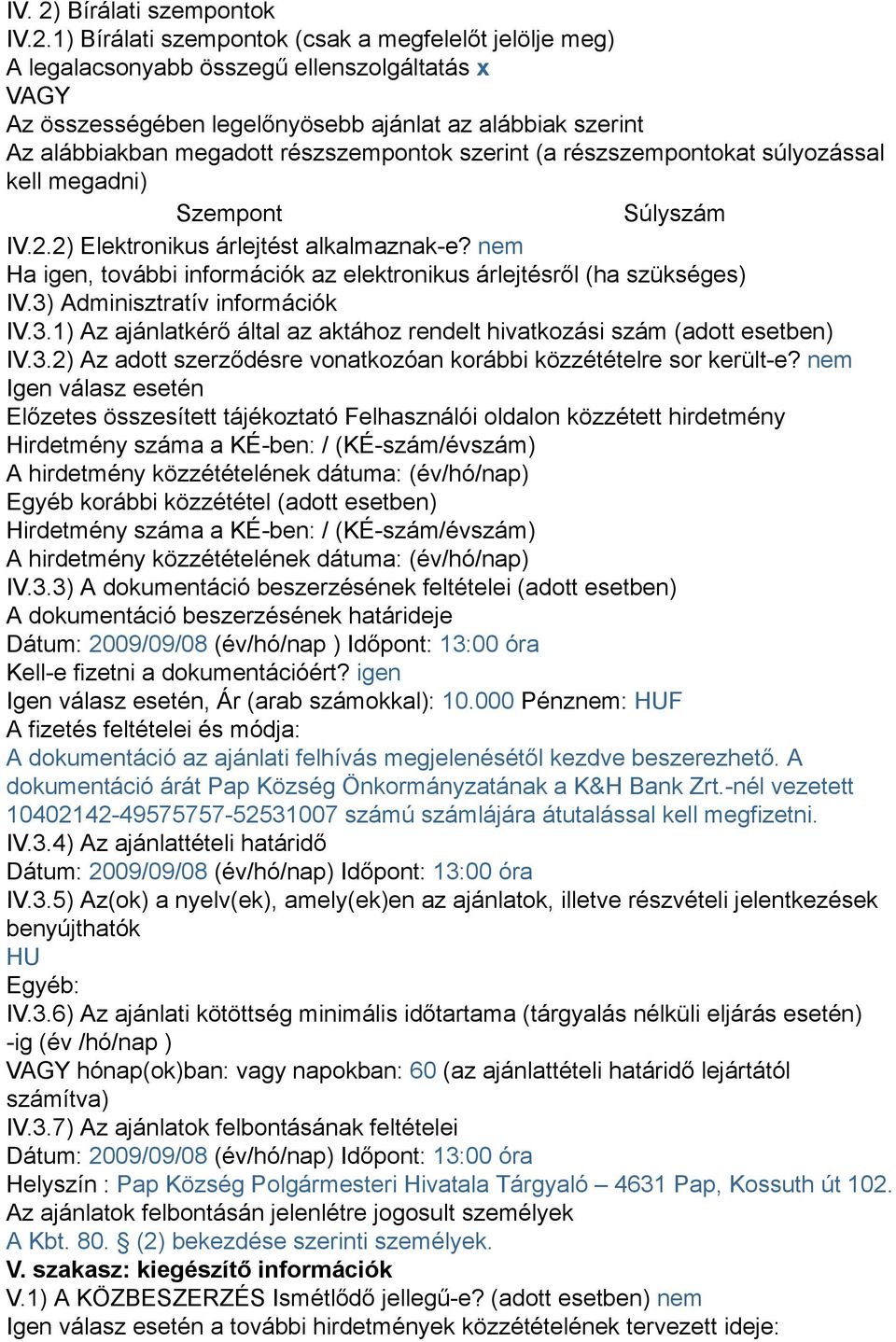 IV. 2) Bírálati szempontok
IV.2.1) Bírálati szempontok (csak a megfelelőt jelölje meg)
A legalacsonyabb összegű ellenszolgáltatás x
VAGY
Az összességében legelőnyösebb ajánlat az alábbiak szerint
Az alábbiakban megadott részszempontok szerint (a részszempontokat súlyozással kell megadni)
Szempont Súlyszám
IV.2.2) Elektronikus árlejtést alkalmaznak-e? nem
Ha igen, további információk az elektronikus árlejtésről (ha szükséges)
IV.3) Adminisztratív információk
IV.3.1) Az ajánlatkérő által az aktához rendelt hivatkozási szám (adott esetben)
IV.3.2) Az adott szerződésre vonatkozóan korábbi közzétételre sor került-e? nem
Igen válasz esetén
Előzetes összesített tájékoztató Felhasználói oldalon közzétett hirdetmény
Hirdetmény száma a KÉ-ben: / (KÉ-szám/évszám)
A hirdetmény közzétételének dátuma: (év/hó/nap)
Egyéb korábbi közzététel (adott esetben)
Hirdetmény száma a KÉ-ben: / (KÉ-szám/évszám)
A hirdetmény közzétételének dátuma: (év/hó/nap)
IV.3.3) A dokumentáció beszerzésének feltételei (adott esetben)
A dokumentáció beszerzésének határideje
Dátum: 2009/09/08 (év/hó/nap ) Időpont: 13:00 óra
Kell-e fizetni a dokumentációért? igen
Igen válasz esetén, Ár (arab számokkal): 10.000 Pénznem: HUF
A fizetés feltételei és módja:
A dokumentáció az ajánlati felhívás megjelenésétől kezdve beszerezhető. A dokumentáció árát Pap Község Önkormányzatának a K&H Bank Zrt.-nél vezetett 10402142-49575757-52531007 számú számlájára átutalással kell megfizetni.
IV.3.4) Az ajánlattételi határidő
Dátum: 2009/09/08 (év/hó/nap) Időpont: 13:00 óra
IV.3.5) Az(ok) a nyelv(ek), amely(ek)en az ajánlatok, illetve részvételi jelentkezések benyújthatók
HU
Egyéb:
IV.3.6) Az ajánlati kötöttség minimális időtartama (tárgyalás nélküli eljárás esetén) -ig (év /hó/nap )
VAGY hónap(ok)ban: vagy napokban: 60 (az ajánlattételi határidő lejártától számítva)
IV.3.7) Az ajánlatok felbontásának feltételei
Dátum: 2009/09/08 (év/hó/nap) Időpont: 13:00 óra
Helyszín : Pap Község Polgármesteri Hivatala Tárgyaló – 4631 Pap, Kossuth út 102.
Az ajánlatok felbontásán jelenlétre jogosult személyek
A Kbt. 80. § (2) bekezdése szerinti személyek.
V. szakasz: kiegészítő információk
V.1) A KÖZBESZERZÉS Ismétlődő jellegű-e? (adott esetben) nem
Igen válasz esetén a további hirdetmények közzétételének tervezett ideje: